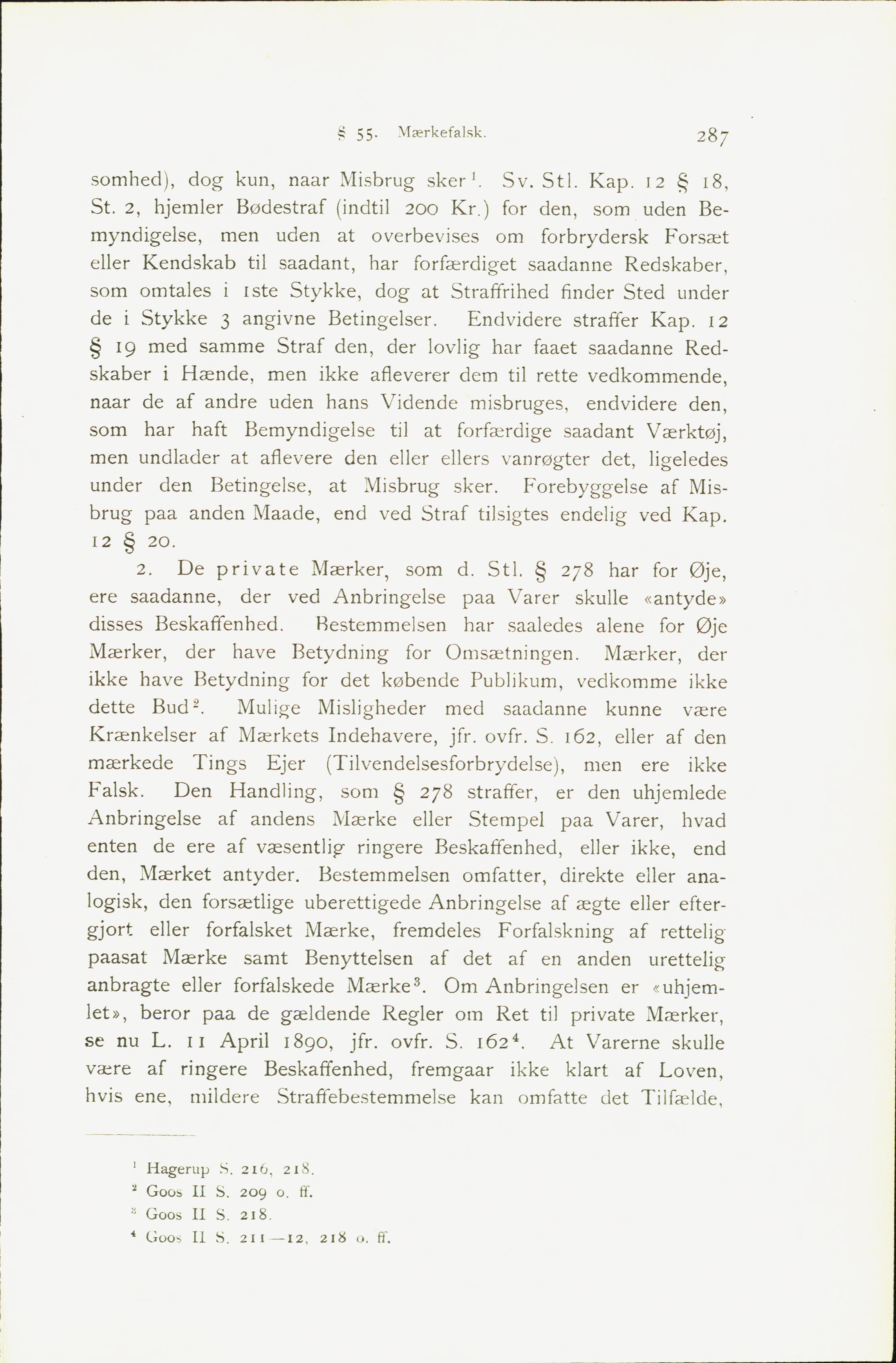 § 55. Mærkefalsk. 287

somhed), dog kun, naar Misbrug sker$^1$. Sv. Stl. Kap. 12 § 18, St. 2, hjemler Bødestraf (indtil 200 Kr.) for den, som uden Bemyndigelse, men uden at overbevises om forbrydersk Forsæt eller Kendskab til saadant, har forfærdiget saadanne Redskaber, som omtales i 1ste Stykke, dog at Straffrihed finder Sted under de i Stykke 3 angivne Betingelser. Endvidere straffer Kap. 12 § 19 med samme Straf den, der lovlig har faaet saadanne Redskaber i Hænde, men ikke afleverer dem til rette vedkommende, naar de af andre uden hans Vidende misbruges, endvidere den, som har haft Bemyndigelse til at forfærdige saadant Værktøj, men undlader at aflevere den eller ellers vanrøgter det, ligeledes under den Betingelse, at Misbrug sker. Forebyggelse af Misbrug paa anden Maade, end ved Straf tilsigtes endelig ved Kap. 12 § 20.

2. De private Mærker, som d. Stl. § 278 har for Øje, ere saadanne, der ved Anbringelse paa Varer skulle «antyde» disses Beskaffenhed. Bestemmelsen har saaledes alene for Øje Mærker, der have Betydning for Omsætningen. Mærker, der ikke have Betydning for det købende Publikum, vedkomme ikke dette Bud$^2$. Mulige Misligheder med saadanne kunne være Krænkelser af Mærkets Indehavere, jfr. ovfr. S. 162, eller af den mærkede Tings Ejer (Tilvendelsesforbrydelse), men ere ikke Falsk. Den Handling, som § 278 straffer, er den uhjemlede Anbringelse af andens Mærke eller Stempel paa Varer, hvad enten de ere af væsentlig ringere Beskaffenhed, eller ikke, end den, Mærket antyder. Bestemmelsen omfatter, direkte eller analogisk, den forsætlige uberettigede Anbringelse af ægte eller eftergjort eller forfalsket Mærke, fremdeles Forfalskning af rettelig paasat Mærke samt Benyttelsen af det af en anden urettelig anbragte eller forfalskede Mærke$^3$. Om Anbringelsen er «uhjemlet», beror paa de gældende Regler om Ret til private Mærker, se nu L. 11 April 1890, jfr. ovfr. S. 162$^4$. At Varerne skulle være af ringere Beskaffenhed, fremgaar ikke klart af Loven, hvis ene, mildere Straffebestemmelse kan omfatte det Tilfælde,

$^1$ Hagerup S. 216, 218.
$^2$ Goos II S. 209 o. ff.
$^3$ Goos II S. 218.
$^4$ Goos II S. 211—12, 218 o. ff.